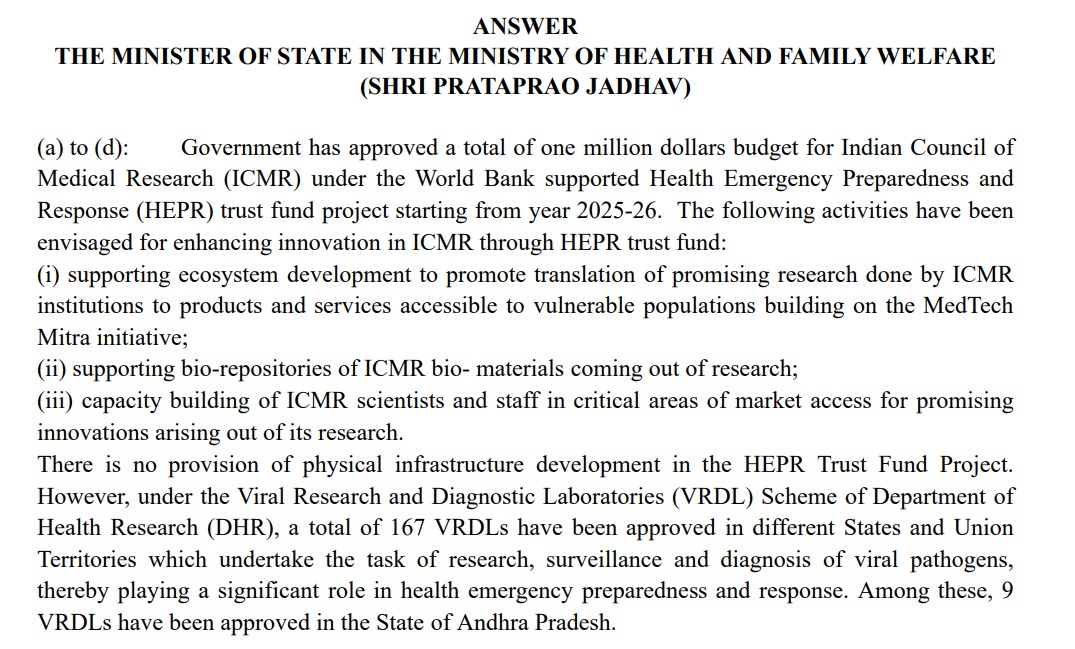 ANSWER
THE MINISTER OF STATE IN THE MINISTRY OF HEALTH AND FAMILY WELFARE
(SHRI PRATAPRAO JADHAV)

(a) to (d): Government has approved a total of one million dollars budget for Indian Council of Medical Research (ICMR) under the World Bank supported Health Emergency Preparedness and Response (HEPR) trust fund project starting from year 2025-26. The following activities have been envisaged for enhancing innovation in ICMR through HEPR trust fund:
(i) supporting ecosystem development to promote translation of promising research done by ICMR institutions to products and services accessible to vulnerable populations building on the MedTech Mitra initiative;
(ii) supporting bio-repositories of ICMR bio- materials coming out of research;
(iii) capacity building of ICMR scientists and staff in critical areas of market access for promising innovations arising out of its research.
There is no provision of physical infrastructure development in the HEPR Trust Fund Project. However, under the Viral Research and Diagnostic Laboratories (VRDL) Scheme of Department of Health Research (DHR), a total of 167 VRDLs have been approved in different States and Union Territories which undertake the task of research, surveillance and diagnosis of viral pathogens, thereby playing a significant role in health emergency preparedness and response. Among these, 9 VRDLs have been approved in the State of Andhra Pradesh.